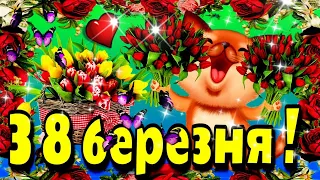 З 8 березня !